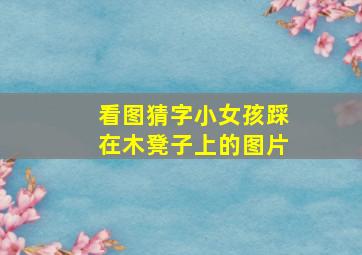 看图猜字小女孩踩在木凳子上的图片